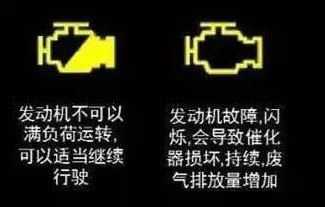 发动机不可以满负荷运转,可以适当继续行驶

发动机故障,闪烁,会导致催化器损坏,持续,废气排放量增加